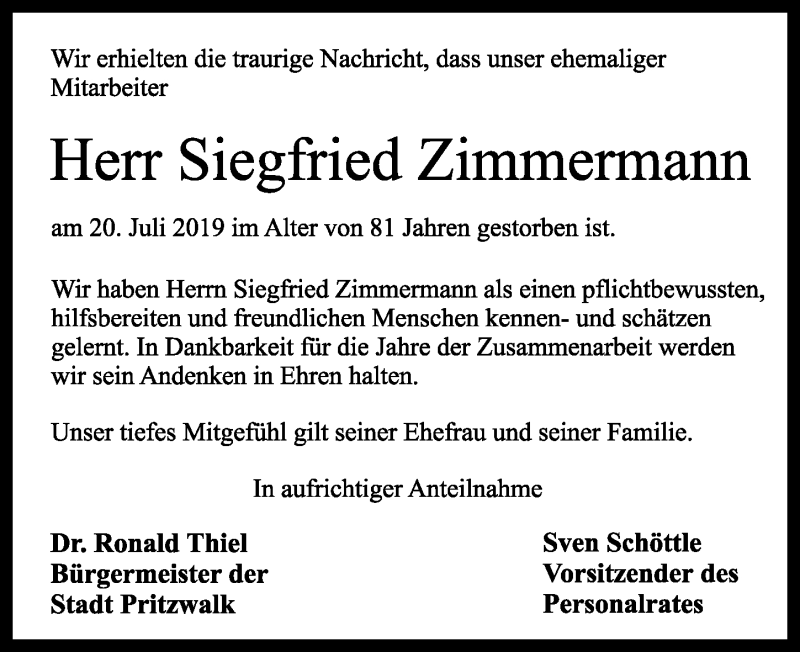 Wir erhielten die traurige Nachricht, dass unser ehemaliger Mitarbeiter

Herr Siegfried Zimmermann

am 20. Juli 2019 im Alter von 81 Jahren gestorben ist.

Wir haben Herrn Siegfried Zimmermann als einen pflichtbewussten, hilfsbereiten und freundlichen Menschen kennen- und schätzen gelernt. In Dankbarkeit für die Jahre der Zusammenarbeit werden wir sein Andenken in Ehren halten.

Unser tiefes Mitgefühl gilt seiner Ehefrau und seiner Familie.

In aufrichtiger Anteilnahme

Dr. Ronald Thiel
Bürgermeister der
Stadt Pritzwalk

Sven Schöttle
Vorsitzender des
Personalrates